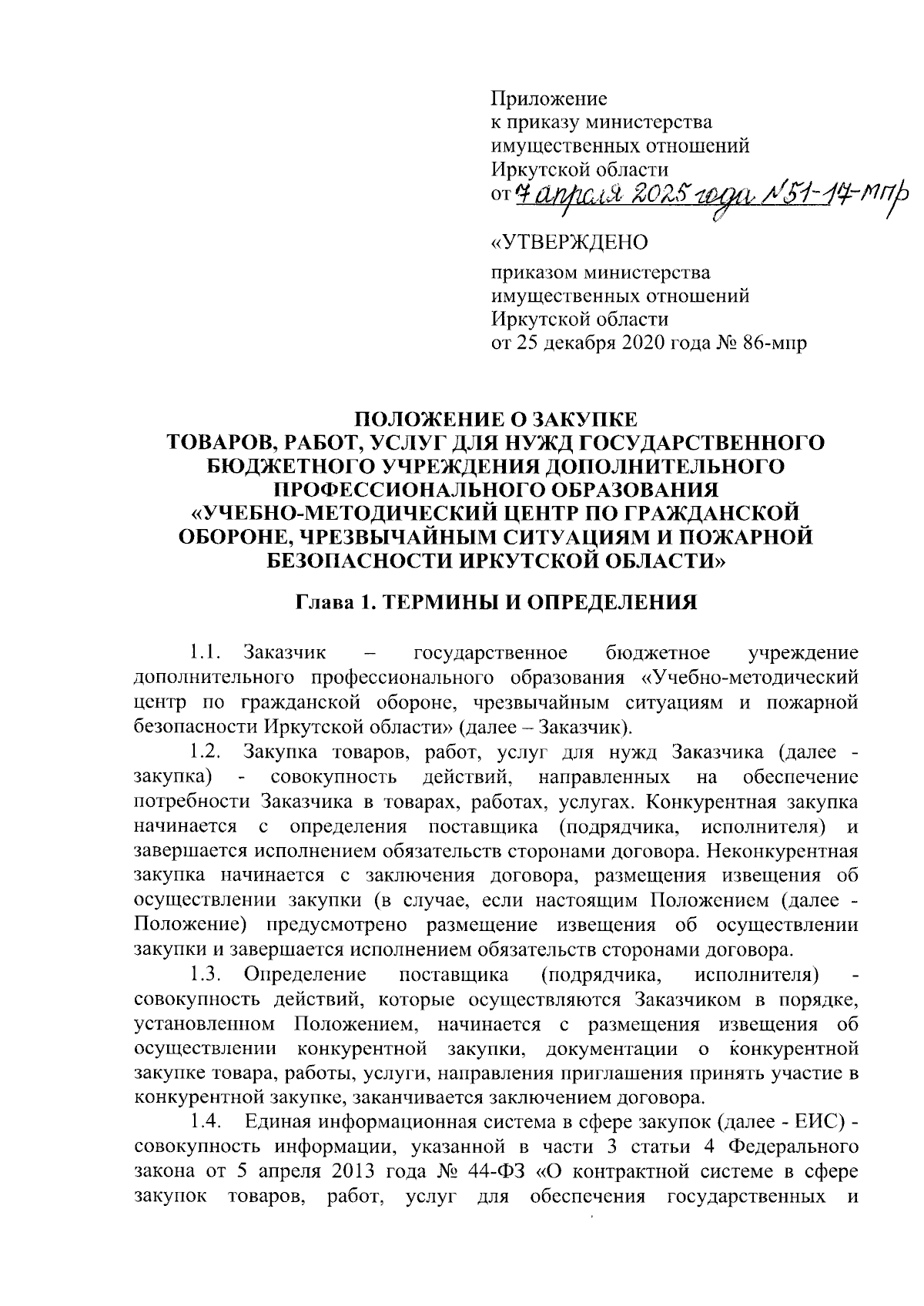 Приложение
к приказу министерства
имущественных отношений
Иркутской области
от 7 апреля 2025 года №51-17-мпр

«УТВЕРЖДЕНО

приказом министерства
имущественных отношений
Иркутской области
от 25 декабря 2020 года № 86-мпр

ПОЛОЖЕНИЕ О ЗАКУПКЕ
ТОВАРОВ, РАБОТ, УСЛУГ ДЛЯ НУЖД ГОСУДАРСТВЕННОГО БЮДЖЕТНОГО УЧРЕЖДЕНИЯ ДОПОЛНИТЕЛЬНОГО ПРОФЕССИОНАЛЬНОГО ОБРАЗОВАНИЯ «УЧЕБНО-МЕТОДИЧЕСКИЙ ЦЕНТР ПО ГРАЖДАНСКОЙ ОБОРОНЕ, ЧРЕЗВЫЧАЙНЫМ СИТУАЦИЯМ И ПОЖАРНОЙ БЕЗОПАСНОСТИ ИРКУТСКОЙ ОБЛАСТИ»

Глава 1. ТЕРМИНЫ И ОПРЕДЕЛЕНИЯ

1.1. Заказчик – государственное бюджетное учреждение дополнительного профессионального образования «Учебно-методический центр по гражданской обороне, чрезвычайным ситуациям и пожарной безопасности Иркутской области» (далее – Заказчик).

1.2. Закупка товаров, работ, услуг для нужд Заказчика (далее - закупка) - совокупность действий, направленных на обеспечение потребности Заказчика в товарах, работах, услугах. Конкурентная закупка начинается с определения поставщика (подрядчика, исполнителя) и завершается исполнением обязательств сторонами договора. Неконкурентная закупка начинается с заключения договора, размещения извещения об осуществлении закупки (в случае, если настоящим Положением (далее - Положение) предусмотрено размещение извещения об осуществлении закупки и завершается исполнением обязательств сторонами договора.

1.3. Определение поставщика (подрядчика, исполнителя) - совокупность действий, которые осуществляются Заказчиком в порядке, установленном Положением, начинается с размещения извещения об осуществлении конкурентной закупки, документации о конкурентной закупке товара, работы, услуги, направления приглашения принять участие в конкурентной закупке, заканчивается заключением договора.

1.4. Единая информационная система в сфере закупок (далее - ЕИС) - совокупность информации, указанной в части 3 статьи 4 Федерального закона от 5 апреля 2013 года № 44-ФЗ «О контрактной системе в сфере закупок товаров, работ, услуг для обеспечения государственных и